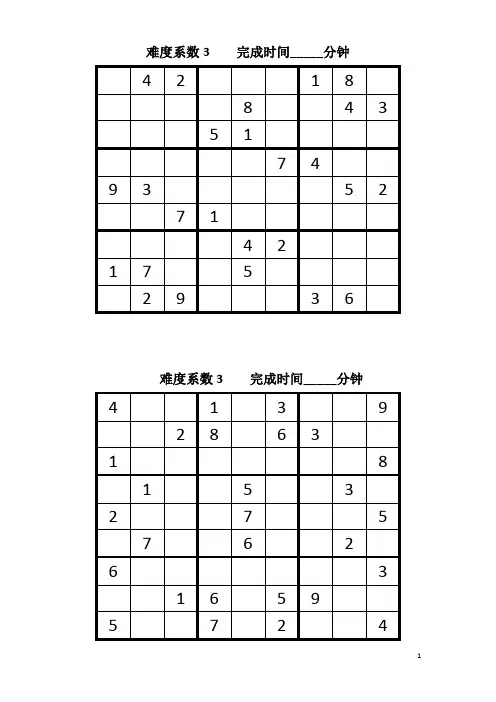 难度系数 3　　完成时间_____分钟

|   |   |   |   |   |   |   |   |   |
|---|---|---|---|---|---|---|---|---|
|   | 4 | 2 |   |   |   | 1 | 8 |   |
|   |   |   |   | 8 |   |   | 4 | 3 |
|   |   |   | 5 | 1 |   |   |   |   |
|   |   |   |   |   | 7 | 4 |   |   |
| 9 | 3 |   |   |   |   |   | 5 | 2 |
|   |   | 7 | 1 |   |   |   |   |   |
|   |   |   |   | 4 | 2 |   |   |   |
| 1 | 7 |   |   | 5 |   |   |   |   |
|   | 2 | 9 |   |   |   | 3 | 6 |   |

难度系数 3　　完成时间_____分钟

|   |   |   |   |   |   |   |   |   |
|---|---|---|---|---|---|---|---|---|
| 4 |   |   | 1 |   | 3 |   |   | 9 |
|   |   | 2 | 8 |   | 6 | 3 |   |   |
| 1 |   |   |   |   |   |   |   | 8 |
|   | 1 |   |   | 5 |   |   | 3 |   |
| 2 |   |   |   | 7 |   |   |   | 5 |
|   | 7 |   |   | 6 |   |   | 2 |   |
| 6 |   |   |   |   |   |   |   | 3 |
|   |   | 1 | 6 |   | 5 | 9 |   |   |
| 5 |   |   | 7 |   | 2 |   |   | 4 |

1